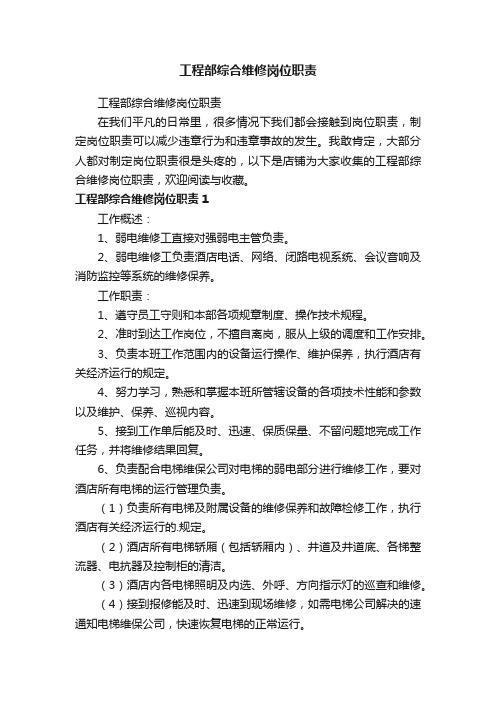 工程部综合维修岗位职责

工程部综合维修岗位职责

在我们平凡的日常里，很多情况下我们都会接触到岗位职责，制定岗位职责可以减少违章行为和违章事故的发生。我敢肯定，大部分人都对制定岗位职责很是头疼的，以下是店铺为大家收集的工程部综合维修岗位职责，欢迎阅读与收藏。

工程部综合维修岗位职责1

工作概述：

1、弱电维修工直接对强弱电主管负责。

2、弱电维修工负责酒店电话、网络、闭路电视系统、会议音响及消防监控等系统的维修保养。

工作职责：

1、遵守员工守则和本部各项规章制度、操作技术规程。

2、准时到达工作岗位，不擅自离岗，服从上级的调度和工作安排。

3、负责本班工作范围内的设备运行操作、维护保养，执行酒店有关经济运行的规定。

4、努力学习，熟悉和掌握本班所管辖设备的各项技术性能和参数以及维护、保养、巡视内容。

5、接到工作单后能及时、迅速、保质保量、不留问题地完成工作任务，并将维修结果回复。

6、负责配合电梯维保公司对电梯的弱电部分进行维修工作，要对酒店所有电梯的运行管理负责。

（1）负责所有电梯及附属设备的维修保养和故障检修工作，执行酒店有关经济运行的.规定。

（2）酒店所有电梯轿厢（包括轿厢内）、井道及井道底、各梯整流器、电抗器及控制柜的清洁。

（3）酒店内各电梯照明及内选、外呼、方向指示灯的巡查和维修。

（4）接到报修能及时、迅速到现场维修，如需电梯公司解决的速通知电梯维保公司，快速恢复电梯的正常运行。